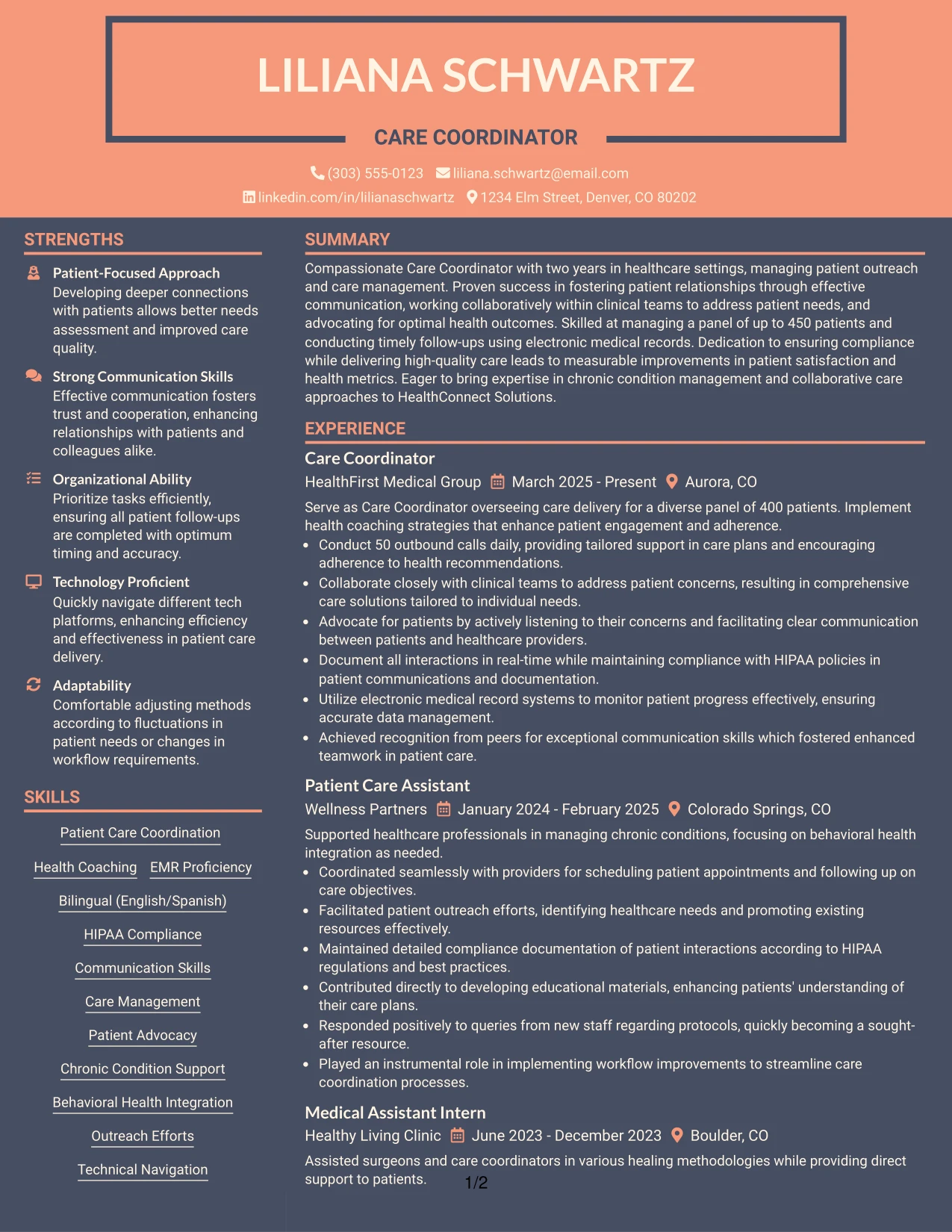 LILIANA SCHWARTZ

CARE COORDINATOR

(303) 555-0123 liliana.schwartz@email.com

linkedin.com/in/lilianaschwartz 1234 Elm Street, Denver, CO 80202

STRENGTHS

Patient-Focused Approach
Developing deeper connections with patients allows better needs assessment and improved care quality.

Strong Communication Skills
Effective communication fosters trust and cooperation, enhancing relationships with patients and colleagues alike.

Organizational Ability
Prioritize tasks efficiently, ensuring all patient follow-ups are completed with optimum timing and accuracy.

Technology Proficient
Quickly navigate different tech platforms, enhancing efficiency and effectiveness in patient care delivery.

Adaptability
Comfortable adjusting methods according to fluctuations in patient needs or changes in workflow requirements.

SKILLS

Patient Care Coordination

Health Coaching

EMR Proficiency

Bilingual (English/Spanish)

HIPAA Compliance

Communication Skills

Care Management

Patient Advocacy

Chronic Condition Support

Behavioral Health Integration

Outreach Efforts

Technical Navigation

SUMMARY

Compassionate Care Coordinator with two years in healthcare settings, managing patient outreach and care management. Proven success in fostering patient relationships through effective communication, working collaboratively within clinical teams to address patient needs, and advocating for optimal health outcomes. Skilled at managing a panel of up to 450 patients and conducting timely follow-ups using electronic medical records. Dedication to ensuring compliance while delivering high-quality care leads to measurable improvements in patient satisfaction and health metrics. Eager to bring expertise in chronic condition management and collaborative care approaches to HealthConnect Solutions.

EXPERIENCE

Care Coordinator
HealthFirst Medical Group March 2025 - Present Aurora, CO

Serve as Care Coordinator overseeing care delivery for a diverse panel of 400 patients. Implement health coaching strategies that enhance patient engagement and adherence.
• Conduct 50 outbound calls daily, providing tailored support in care plans and encouraging adherence to health recommendations.
• Collaborate closely with clinical teams to address patient concerns, resulting in comprehensive care solutions tailored to individual needs.
• Advocate for patients by actively listening to their concerns and facilitating clear communication between patients and healthcare providers.
• Document all interactions in real-time while maintaining compliance with HIPAA policies in patient communications and documentation.
• Utilize electronic medical record systems to monitor patient progress effectively, ensuring accurate data management.
• Achieved recognition from peers for exceptional communication skills which fostered enhanced teamwork in patient care.

Patient Care Assistant
Wellness Partners January 2024 - February 2025 Colorado Springs, CO

Supported healthcare professionals in managing chronic conditions, focusing on behavioral health integration as needed.
• Coordinated seamlessly with providers for scheduling patient appointments and following up on care objectives.
• Facilitated patient outreach efforts, identifying healthcare needs and promoting existing resources effectively.
• Maintained detailed compliance documentation of patient interactions according to HIPAA regulations and best practices.
• Contributed directly to developing educational materials, enhancing patients' understanding of their care plans.
• Responded positively to queries from new staff regarding protocols, quickly becoming a sought-after resource.
• Played an instrumental role in implementing workflow improvements to streamline care coordination processes.

Medical Assistant Intern
Healthy Living Clinic June 2023 - December 2023 Boulder, CO

Assisted surgeons and care coordinators in various healing methodologies while providing direct support to patients.

1/2